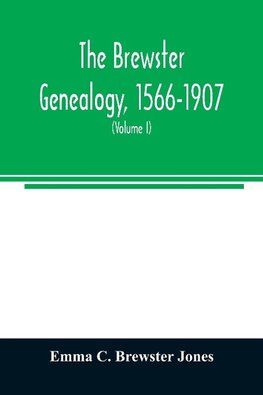 The Brewster Genealogy, 1566-1907

(Volume I)

Emma C. Brewster Jones